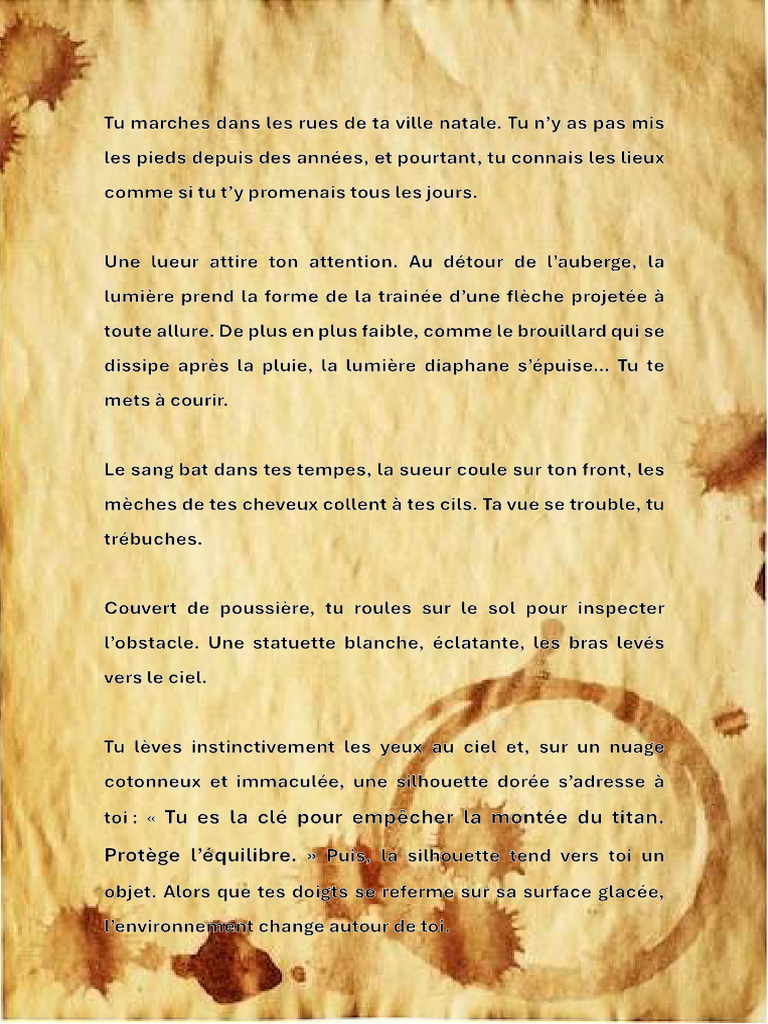 Tu marches dans les rues de ta ville natale. Tu n'y as pas mis les pieds depuis des années, et pourtant, tu connais les lieux comme si tu t'y promenais tous les jours.

Une lueur attire ton attention. Au détour de l'auberge, la lumière prend la forme de la trainée d'une flèche projetée à toute allure. De plus en plus faible, comme le brouillard qui se dissipe après la pluie, la lumière diaphane s'épuise... Tu te mets à courir.

Le sang bat dans tes tempes, la sueur coule sur ton front, les mèches de tes cheveux collent à tes cils. Ta vue se trouble, tu trébuches.

Couvert de poussière, tu roules sur le sol pour inspecter l'obstacle. Une statuette blanche, éclatante, les bras levés vers le ciel.

Tu lèves instinctivement les yeux au ciel et, sur un nuage cotonneux et immaculée, une silhouette dorée s'adresse à toi : « Tu es la clé pour empêcher la montée du titan. Protège l'équilibre. » Puis, la silhouette tend vers toi un objet. Alors que tes doigts se referme sur sa surface glacée, l'environnement change autour de toi.